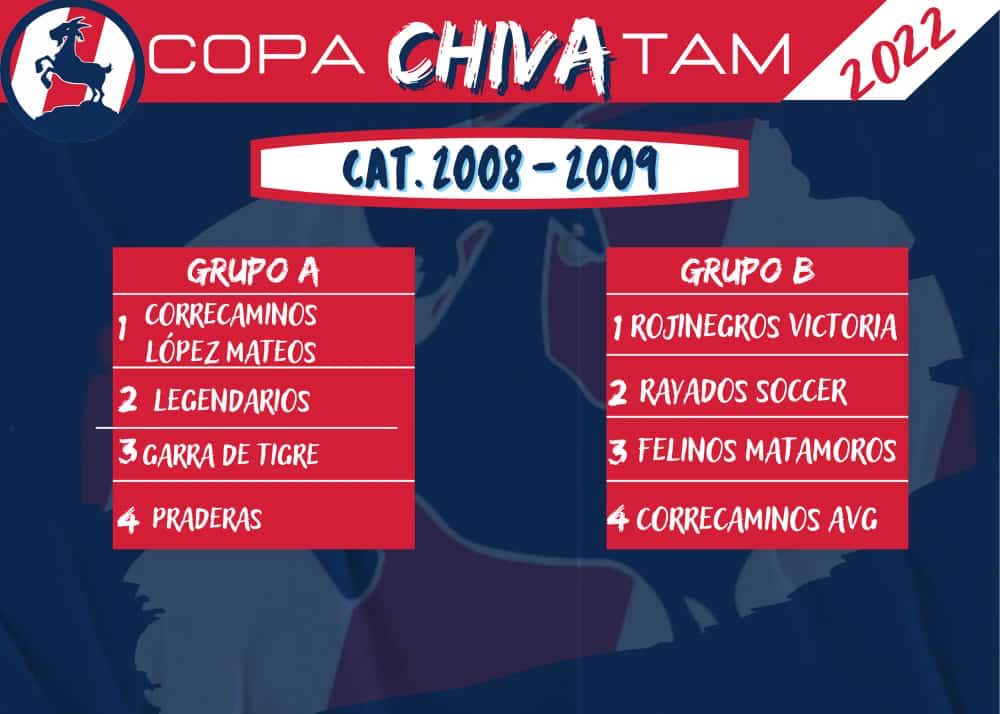 COPA CHIVA TAM

2022

CAT. 2008 - 2009

GRUPO A

1 CORRECAMINOS LÓPEZ MATEOS

2 LEGENDARIOS

3 GARRA DE TIGRE

4 PRADERAS

GRUPO B

1 ROJINEGROS VICTORIA

2 RAYADOS SOCCER

3 FELINOS MATAMOROS

4 CORRECAMINOS AVG